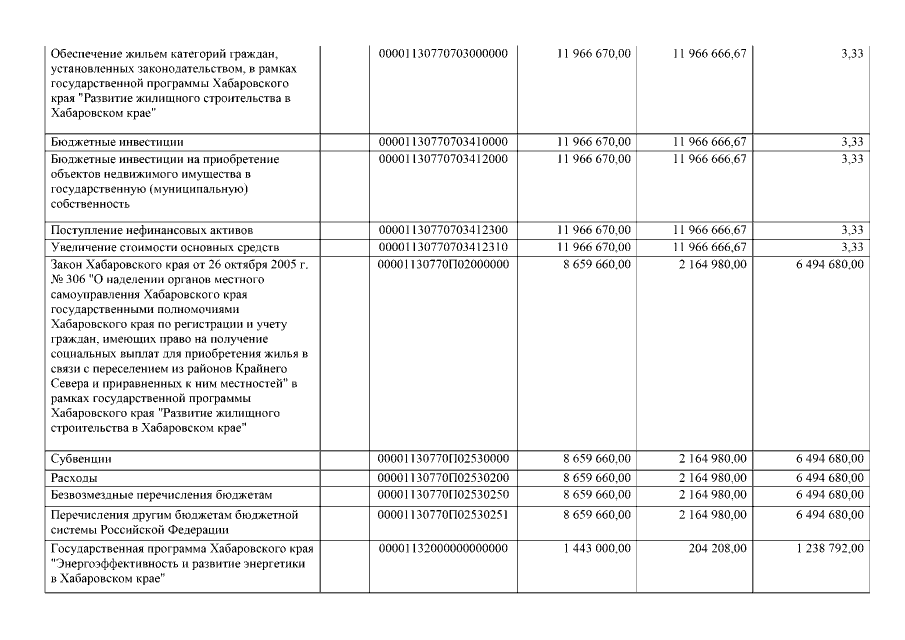 | | | | | | |
|---|---|---|---|---|---|
| Обеспечение жильем категорий граждан, установленных законодательством, в рамках государственной программы Хабаровского края "Развитие жилищного строительства в Хабаровском крае" | | 00001130770703000000 | 11 966 670,00 | 11 966 666,67 | 3,33 |
| Бюджетные инвестиции | | 00001130770703410000 | 11 966 670,00 | 11 966 666,67 | 3,33 |
| Бюджетные инвестиции на приобретение объектов недвижимого имущества в государственную (муниципальную) собственность | | 00001130770703412000 | 11 966 670,00 | 11 966 666,67 | 3,33 |
| Поступление нефинансовых активов | | 00001130770703412300 | 11 966 670,00 | 11 966 666,67 | 3,33 |
| Увеличение стоимости основных средств | | 00001130770703412310 | 11 966 670,00 | 11 966 666,67 | 3,33 |
| Закон Хабаровского края от 26 октября 2005 г. № 306 "О наделении органов местного самоуправления Хабаровского края государственными полномочиями Хабаровского края по регистрации и учету граждан, имеющих право на получение социальных выплат для приобретения жилья в связи с переселением из районов Крайнего Севера и приравненных к ним местностей" в рамках государственной программы Хабаровского края "Развитие жилищного строительства в Хабаровском крае" | | 00001130770П02000000 | 8 659 660,00 | 2 164 980,00 | 6 494 680,00 |
| Субвенции | | 00001130770П02530000 | 8 659 660,00 | 2 164 980,00 | 6 494 680,00 |
| Расходы | | 00001130770П02530200 | 8 659 660,00 | 2 164 980,00 | 6 494 680,00 |
| Безвозмездные перечисления бюджетам | | 00001130770П02530250 | 8 659 660,00 | 2 164 980,00 | 6 494 680,00 |
| Перечисления другим бюджетам бюджетной системы Российской Федерации | | 00001130770П02530251 | 8 659 660,00 | 2 164 980,00 | 6 494 680,00 |
| Государственная программа Хабаровского края "Энергоэффективность и развитие энергетики в Хабаровском крае" | | 00001132000000000000 | 1 443 000,00 | 204 208,00 | 1 238 792,00 |